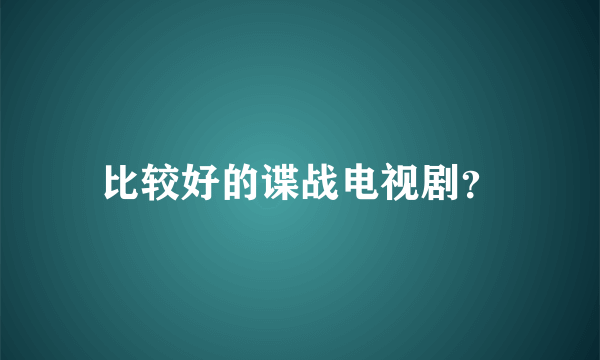 比较好的谍战电视剧?